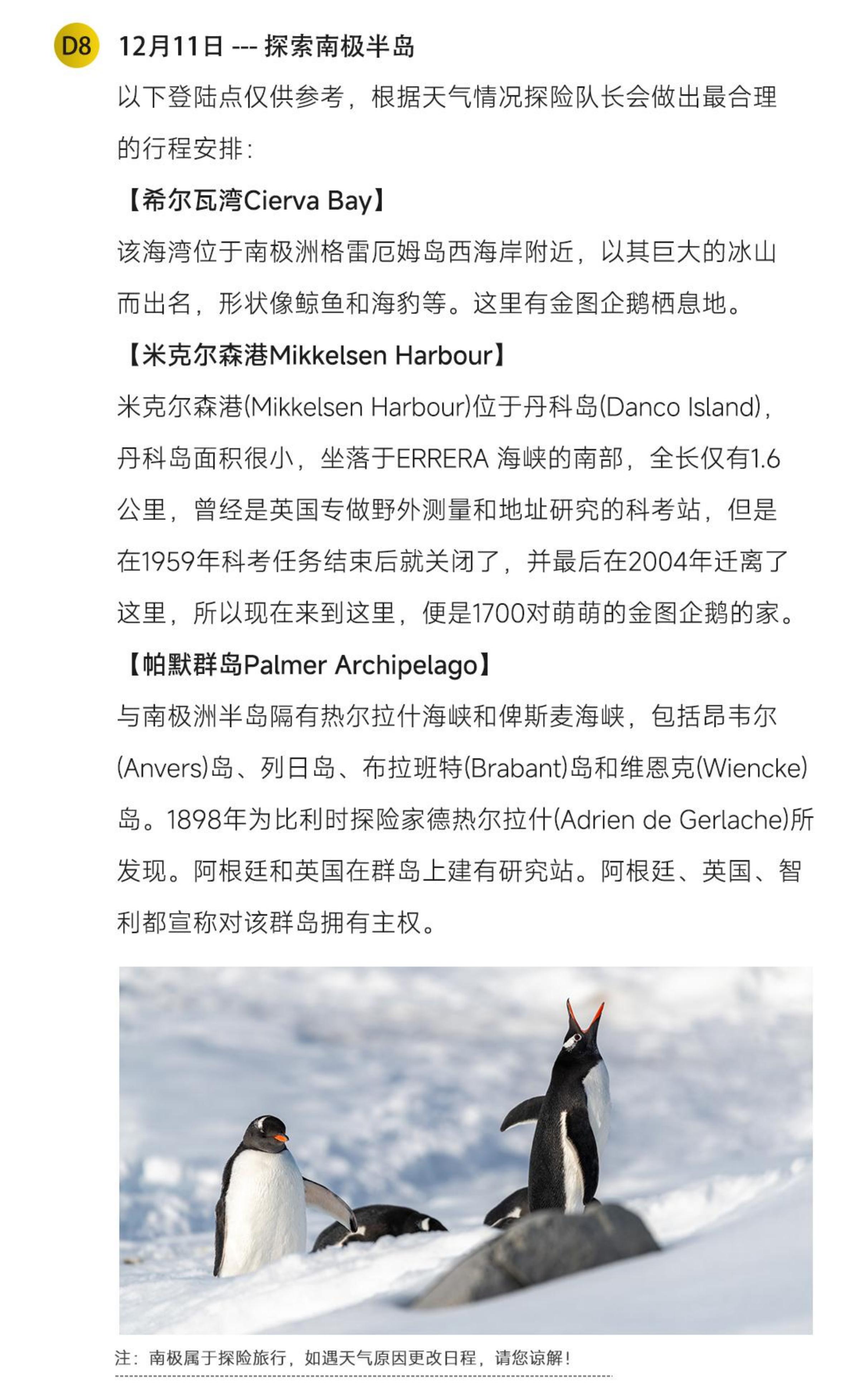 D8 12月11日 --- 探索南极半岛

以下登陆点仅供参考，根据天气情况探险队长会做出最合理的行程安排：

【希尔瓦湾Cierva Bay】

该海湾位于南极洲格雷厄姆岛西海岸附近，以其巨大的冰山而出名，形状像鲸鱼和海豹等。这里有金图企鹅栖息地。

【米克尔森港Mikkelsen Harbour】

米克尔森港(Mikkelsen Harbour)位于丹科岛(Danco Island)，丹科岛面积很小，坐落于ERRERA 海峡的南部，全长仅有1.6公里，曾经是英国专做野外测量和地址研究的科考站，但是在1959年科考任务结束后就关闭了，并最后在2004年迁离了这里，所以现在来到这里，便是1700对萌萌的金图企鹅的家。

【帕默群岛Palmer Archipelago】

与南极洲半岛隔有热尔拉什海峡和俾斯麦海峡，包括昂韦尔(Anvers)岛、列日岛、布拉班特(Brabant)岛和维恩克(Wiencke)岛。1898年为比利时探险家德热尔拉什(Adrien de Gerlache)所发现。阿根廷和英国在群岛上建有研究站。阿根廷、英国、智利都宣称对该群岛拥有主权。

注：南极属于探险旅行，如遇天气原因更改日程，请您谅解！